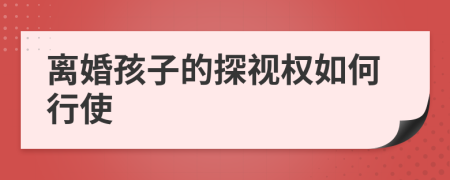 离婚孩子的探视权如何行使